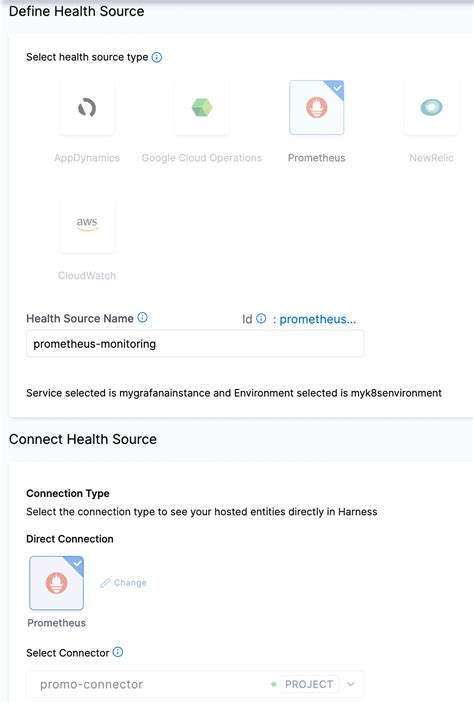 Define Health Source

Select health source type

AppDynamics
Google Cloud Operations
Prometheus
NewRelic

aws
CloudWatch

Health Source Name
Id : prometheus...

prometheus-monitoring

Service selected is mygrafanainstance and Environment selected is myk8senvironment

Connect Health Source

Connection Type
Select the connection type to see your hosted entities directly in Harness

Direct Connection

Change

Prometheus

Select Connector

promo-connector
PROJECT